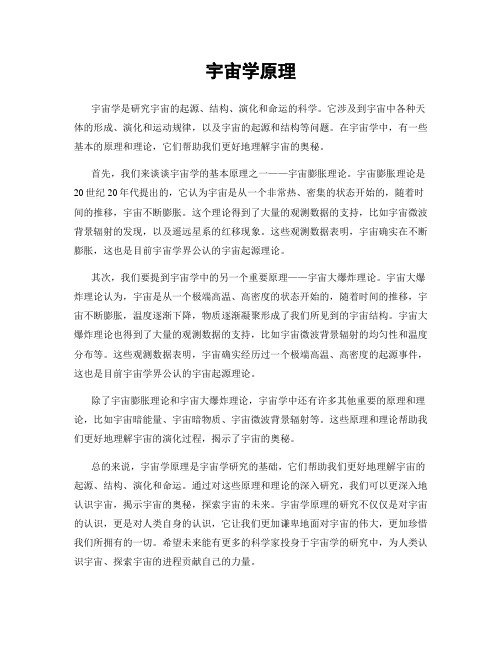 宇宙学原理

宇宙学是研究宇宙的起源、结构、演化和命运的科学。它涉及到宇宙中各种天体的形成、演化和运动规律，以及宇宙的起源和结构等问题。在宇宙学中，有一些基本的原理和理论，它们帮助我们更好地理解宇宙的奥秘。

首先，我们来谈谈宇宙学的基本原理之一——宇宙膨胀理论。宇宙膨胀理论是20世纪20年代提出的，它认为宇宙是从一个非常热、密集的状态开始的，随着时间的推移，宇宙不断膨胀。这个理论得到了大量的观测数据的支持，比如宇宙微波背景辐射的发现，以及遥远星系的红移现象。这些观测数据表明，宇宙确实在不断膨胀，这也是目前宇宙学界公认的宇宙起源理论。

其次，我们要提到宇宙学中的另一个重要原理——宇宙大爆炸理论。宇宙大爆炸理论认为，宇宙是从一个极端高温、高密度的状态开始的，随着时间的推移，宇宙不断膨胀，温度逐渐下降，物质逐渐凝聚形成了我们所见到的宇宙结构。宇宙大爆炸理论也得到了大量的观测数据的支持，比如宇宙微波背景辐射的均匀性和温度分布等。这些观测数据表明，宇宙确实经历过一个极端高温、高密度的起源事件，这也是目前宇宙学界公认的宇宙起源理论。

除了宇宙膨胀理论和宇宙大爆炸理论，宇宙学中还有许多其他重要的原理和理论，比如宇宙暗能量、宇宙暗物质、宇宙微波背景辐射等。这些原理和理论帮助我们更好地理解宇宙的演化过程，揭示了宇宙的奥秘。

总的来说，宇宙学原理是宇宙学研究的基础，它们帮助我们更好地理解宇宙的起源、结构、演化和命运。通过对这些原理和理论的深入研究，我们可以更深入地认识宇宙，揭示宇宙的奥秘，探索宇宙的未来。宇宙学原理的研究不仅仅是对宇宙的认识，更是对人类自身的认识，它让我们更加谦卑地面对宇宙的伟大，更加珍惜我们所拥有的一切。希望未来能有更多的科学家投身于宇宙学的研究中，为人类认识宇宙、探索宇宙的进程贡献自己的力量。